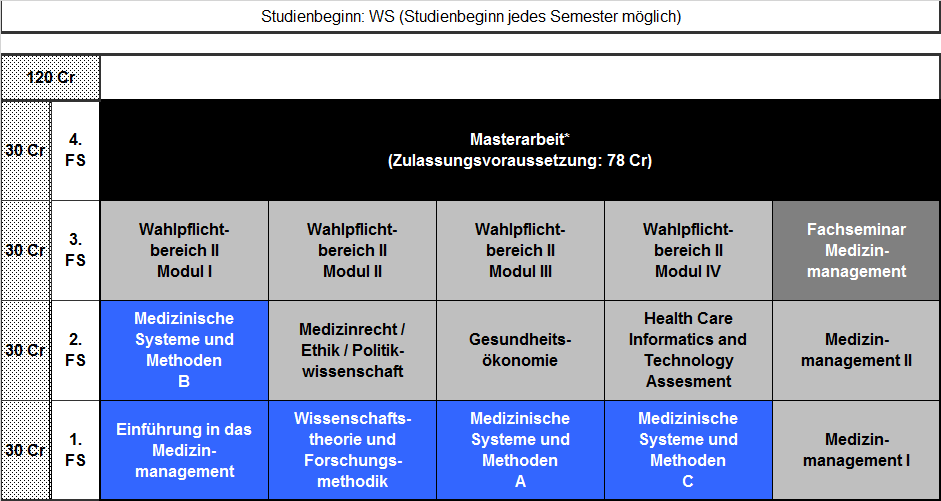 Studienbeginn: WS (Studienbeginn jedes Semester möglich)

| 120 Cr | | | | | | |
|---|---|---|---|---|---|---|
| 30 Cr | 4. FS | Masterarbeit* (Zulassungsvoraussetzung: 78 Cr) | | | | |
| 30 Cr | 3. FS | Wahlpflichtbereich II Modul I | Wahlpflichtbereich II Modul II | Wahlpflichtbereich II Modul III | Wahlpflichtbereich II Modul IV | Fachseminar Medizinmanagement |
| 30 Cr | 2. FS | Medizinische Systeme und Methoden B | Medizinrecht / Ethik / Politikwissenschaft | Gesundheitsökonomie | Health Care Informatics and Technology Assesment | Medizinmanagement II |
| 30 Cr | 1. FS | Einführung in das Medizinmanagement | Wissenschaftstheorie und Forschungsmethodik | Medizinische Systeme und Methoden A | Medizinische Systeme und Methoden C | Medizinmanagement I |